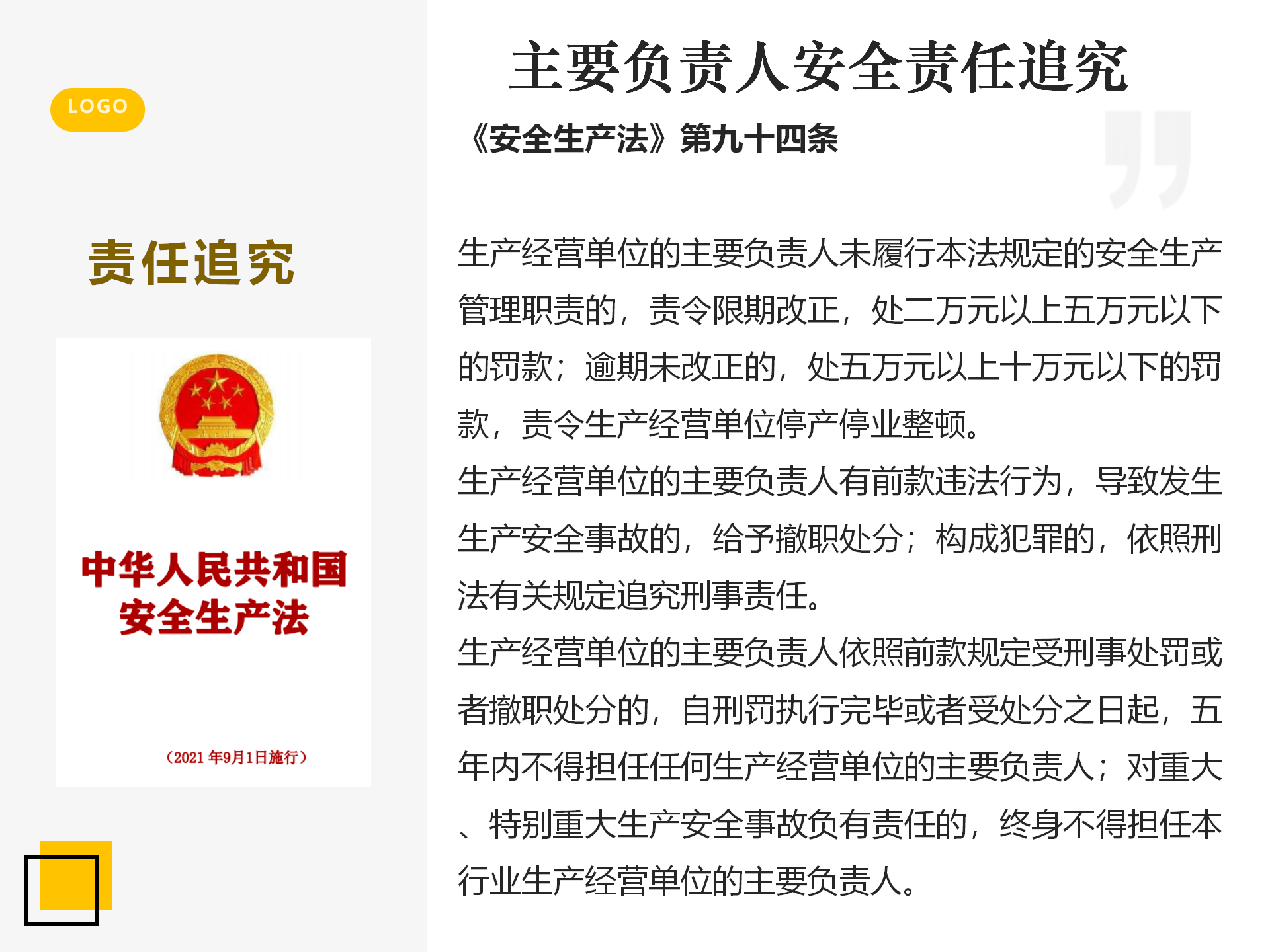 LOGO

责任追究

中华人民共和国
安全生产法

（2021 年9月1日施行）

主要负责人安全责任追究

《安全生产法》第九十四条

生产经营单位的主要负责人未履行本法规定的安全生产管理职责的，责令限期改正，处二万元以上五万元以下的罚款；逾期未改正的，处五万元以上十万元以下的罚款，责令生产经营单位停产停业整顿。
生产经营单位的主要负责人有前款违法行为，导致发生生产安全事故的，给予撤职处分；构成犯罪的，依照刑法有关规定追究刑事责任。
生产经营单位的主要负责人依照前款规定受刑事处罚或者撤职处分的，自刑罚执行完毕或者受处分之日起，五年内不得担任任何生产经营单位的主要负责人；对重大、特别重大生产安全事故负有责任的，终身不得担任本行业生产经营单位的主要负责人。